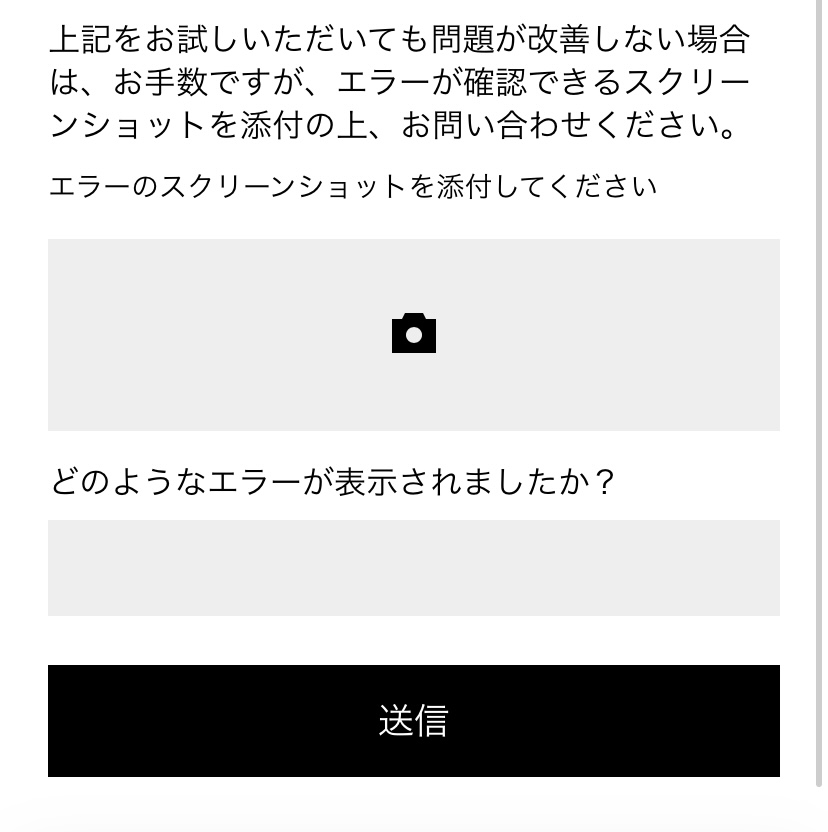 上記をお試しいただいても問題が改善しない場合は、お手数ですが、エラーが確認できるスクリーンショットを添付の上、お問い合わせください。

エラーのスクリーンショットを添付してください

どのようなエラーが表示されましたか？

送信